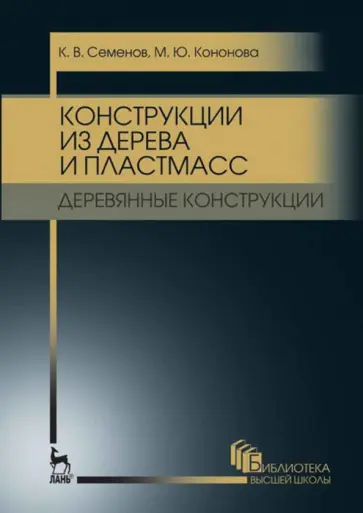 К. В. Семенов, М. Ю. Кононова

КОНСТРУКЦИИ ИЗ ДЕРЕВА И ПЛАСТМАСС

ДЕРЕВЯННЫЕ КОНСТРУКЦИИ

ЛАНЬ®

БИБЛИОТЕКА ВЫСШЕЙ ШКОЛЫ